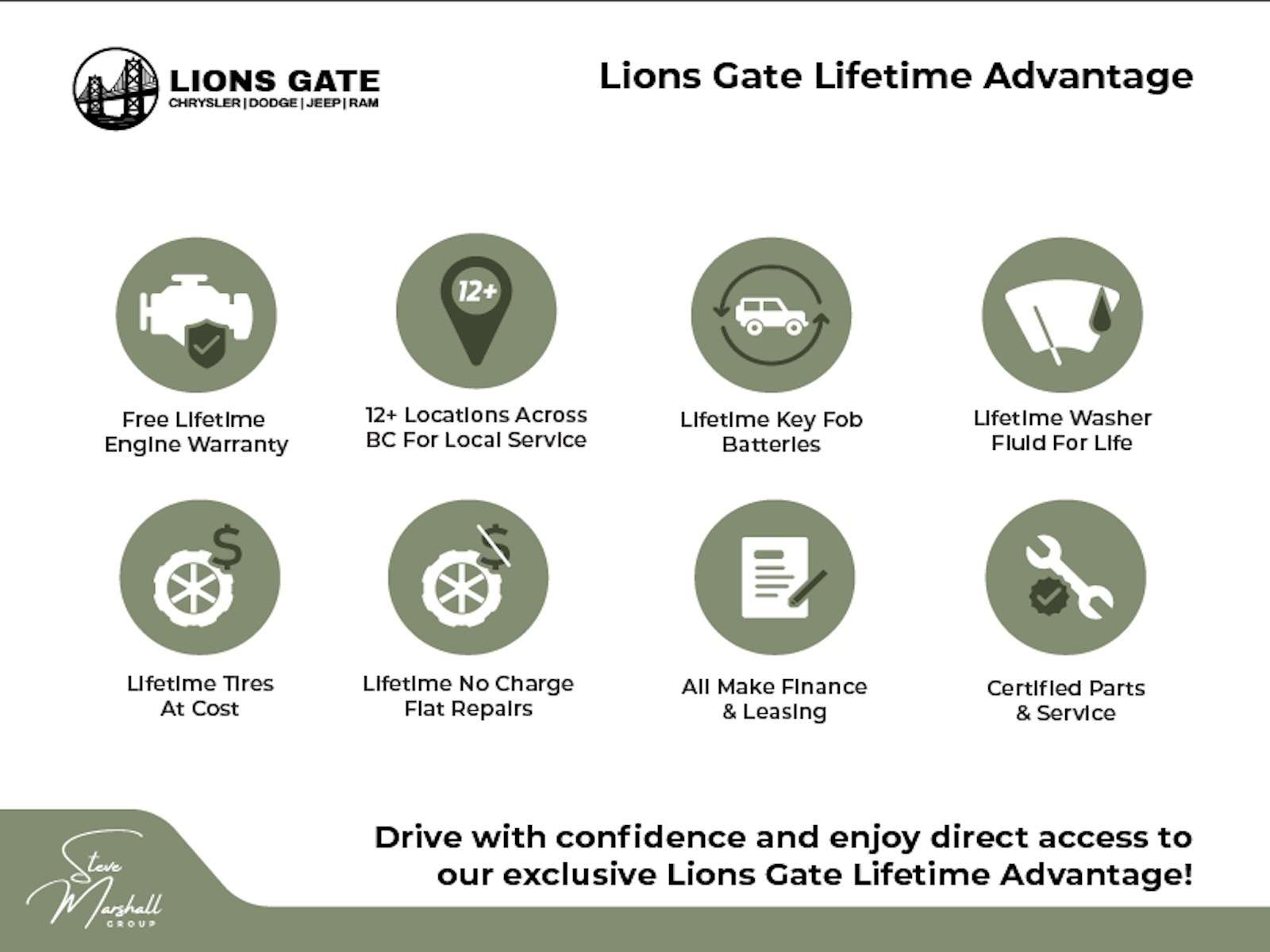 LIONS GATE
CHRYSLER | DODGE | JEEP | RAM

Lions Gate Lifetime Advantage

12+

Free Lifetime Engine Warranty

12+ Locations Across BC For Local Service

Lifetime Key Fob Batteries

Lifetime Washer Fluid For Life

Lifetime Tires At Cost

Lifetime No Charge Flat Repairs

All Make Finance & Leasing

Certified Parts & Service

Steve Marshall GROUP

Drive with confidence and enjoy direct access to our exclusive Lions Gate Lifetime Advantage!